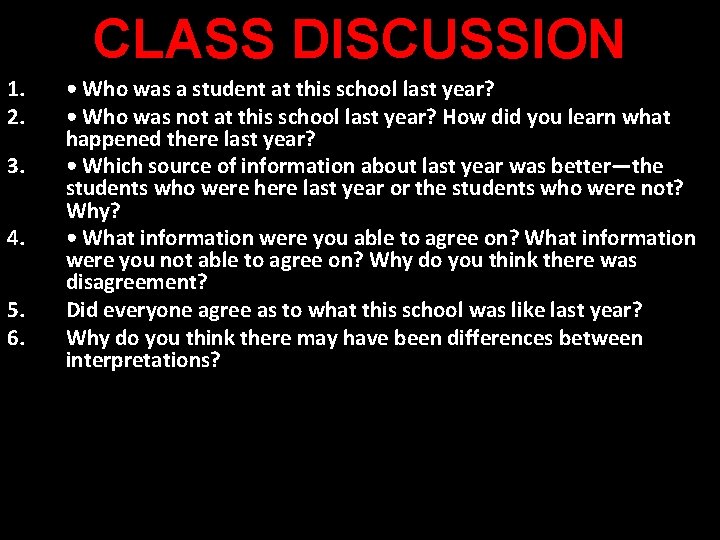 CLASS DISCUSSION

1. • Who was a student at this school last year?
2. • Who was not at this school last year? How did you learn what happened there last year?
3. • Which source of information about last year was better—the students who were here last year or the students who were not? Why?
4. • What information were you able to agree on? What information were you not able to agree on? Why do you think there was disagreement?
5. Did everyone agree as to what this school was like last year?
6. Why do you think there may have been differences between interpretations?